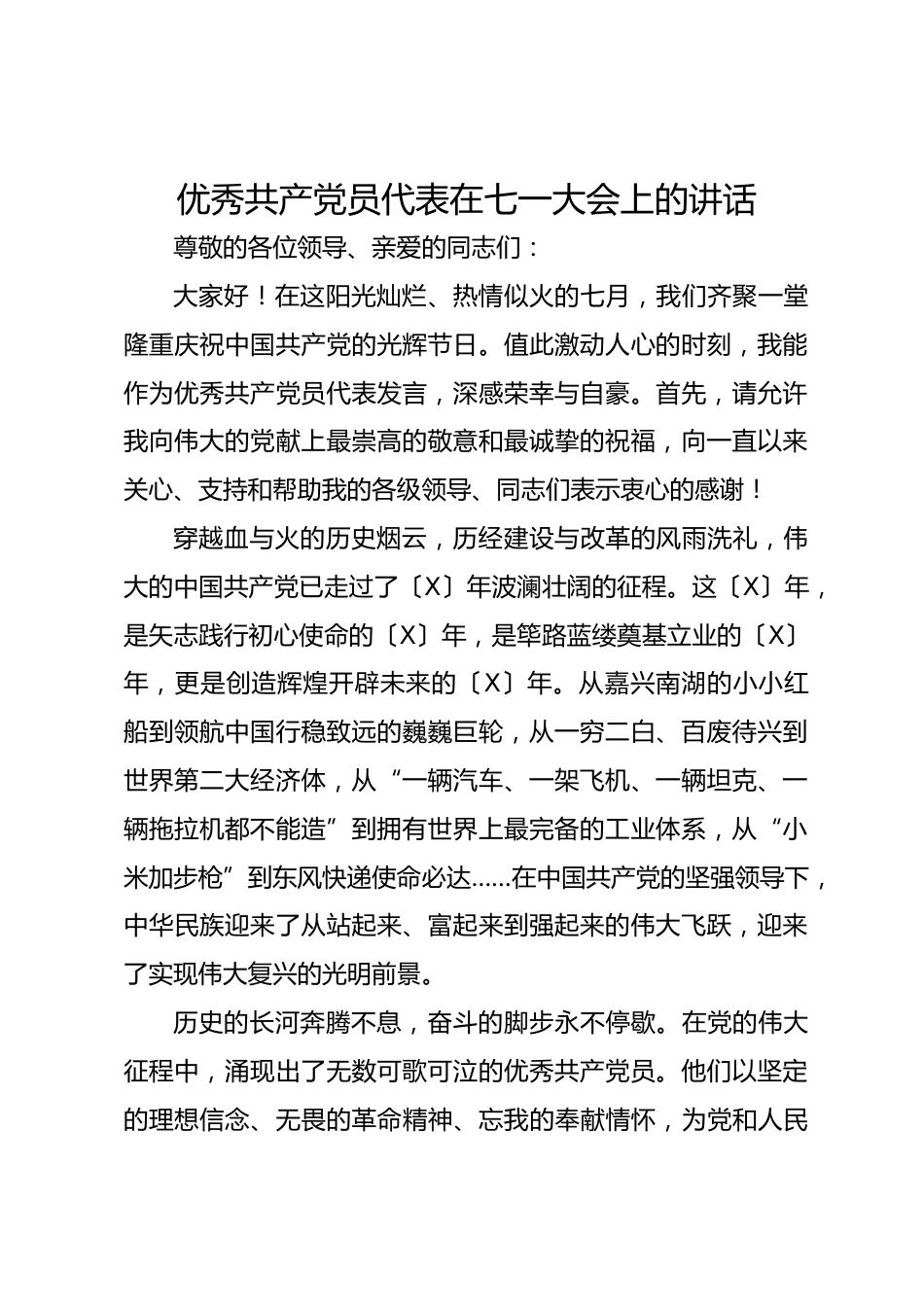 优秀共产党员代表在七一大会上的讲话

尊敬的各位领导、亲爱的同志们：

大家好！在这阳光灿烂、热情似火的七月，我们齐聚一堂隆重庆祝中国共产党的光辉节日。值此激动人心的时刻，我能作为优秀共产党员代表发言，深感荣幸与自豪。首先，请允许我向伟大的党献上最崇高的敬意和最诚挚的祝福，向一直以来关心、支持和帮助我的各级领导、同志们表示衷心的感谢！

穿越血与火的历史烟云，历经建设与改革的风雨洗礼，伟大的中国共产党已走过了〔X〕年波澜壮阔的征程。这〔X〕年，是矢志践行初心使命的〔X〕年，是筚路蓝缕奠基立业的〔X〕年，更是创造辉煌开辟未来的〔X〕年。从嘉兴南湖的小小红船到领航中国行稳致远的巍巍巨轮，从一穷二白、百废待兴到世界第二大经济体，从“一辆汽车、一架飞机、一辆坦克、一辆拖拉机都不能造”到拥有世界上最完备的工业体系，从“小米加步枪”到东风快递使命必达……在中国共产党的坚强领导下，中华民族迎来了从站起来、富起来到强起来的伟大飞跃，迎来了实现伟大复兴的光明前景。

历史的长河奔腾不息，奋斗的脚步永不停歇。在党的伟大征程中，涌现出了无数可歌可泣的优秀共产党员。他们以坚定的理想信念、无畏的革命精神、忘我的奉献情怀，为党和人民